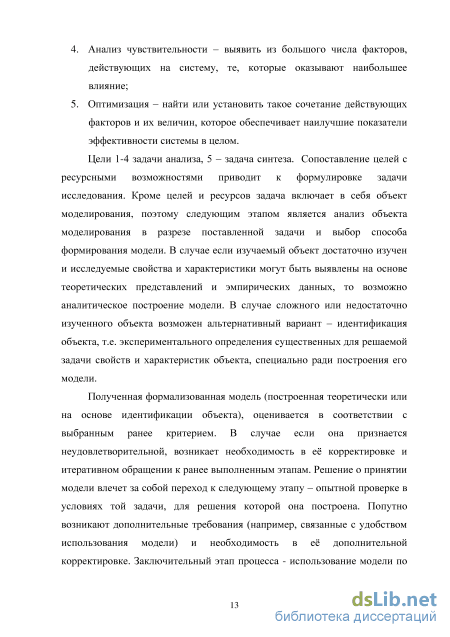 4. Анализ чувствительности – выявить из большого числа факторов, действующих на систему, те, которые оказывают наибольшее влияние;

5. Оптимизация – найти или установить такое сочетание действующих факторов и их величин, которое обеспечивает наилучшие показатели эффективности системы в целом.

Цели 1-4 задачи анализа, 5 – задача синтеза. Сопоставление целей с ресурсными возможностями приводит к формулировке задачи исследования. Кроме целей и ресурсов задача включает в себя объект моделирования, поэтому следующим этапом является анализ объекта моделирования в разрезе поставленной задачи и выбор способа формирования модели. В случае если изучаемый объект достаточно изучен и исследуемые свойства и характеристики могут быть выявлены на основе теоретических представлений и эмпирических данных, то возможно аналитическое построение модели. В случае сложного или недостаточно изученного объекта возможен альтернативный вариант – идентификация объекта, т.е. экспериментального определения существенных для решаемой задачи свойств и характеристик объекта, специально ради построения его модели.

Полученная формализованная модель (построенная теоретически или на основе идентификации объекта), оценивается в соответствии с выбранным ранее критерием. В случае если она признается неудовлетворительной, возникает необходимость в её корректировке и итеративном обращении к ранее выполненным этапам. Решение о принятии модели влечет за собой переход к следующему этапу – опытной проверке в условиях той задачи, для решения которой она построена. Попутно возникают дополнительные требования (например, связанные с удобством использования модели) и необходимость в её дополнительной корректировке. Заключительный этап процесса - использование модели по

13

dsLib.net
библиотека диссертаций